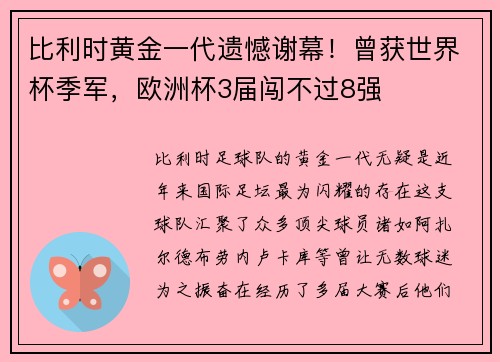 比利时黄金一代遗憾谢幕！曾获世界杯季军，欧洲杯3届闯不过8强

比利时足球队的黄金一代无疑是近年来国际足坛最为闪耀的存在这支球队汇聚了众多顶尖球员诸如阿扎尔德布劳内卢卡库等曾让无数球迷为之振奋在经历了多届大赛后他们